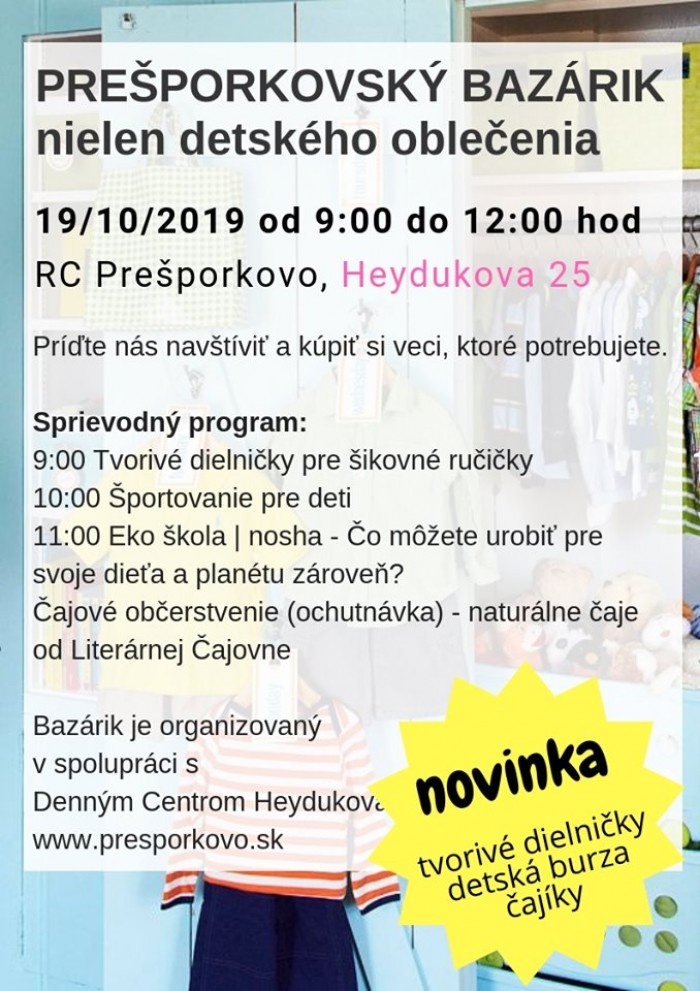 PREŠPORKOVSKÝ BAZÁRIK nielen detského oblečenia

19/10/2019 od 9:00 do 12:00 hod
RC Prešporkovo, Heydukova 25

Príďte nás navštíviť a kúpiť si veci, ktoré potrebujete.

Sprievodný program:
9:00 Tvorivé dielničky pre šikovné ručičky
10:00 Športovanie pre deti
11:00 Eko škola | nosha - Čo môžete urobiť pre svoje dieťa a planétu zároveň?
Čajové občerstvenie (ochutnávka) - naturálne čaje od Literárnej Čajovne

Bazárik je organizovaný v spolupráci s Denným Centrom Heydukova
www.presporkovo.sk

novinka
tvorivé dielničky
detská burza
čajíky